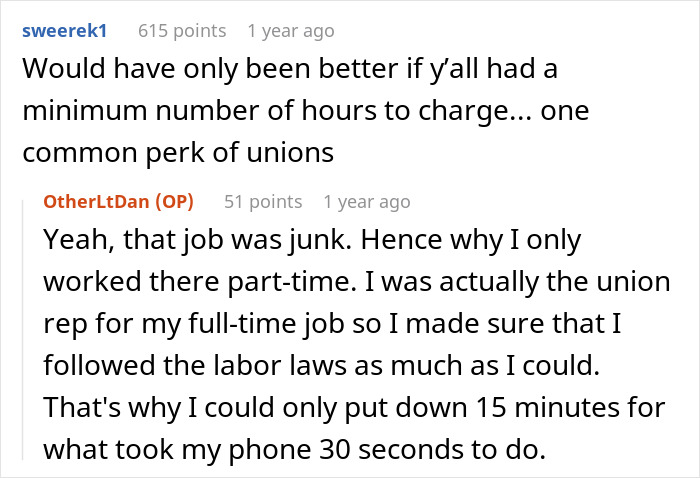 sweerek1 615 points 1 year ago

Would have only been better if y'all had a minimum number of hours to charge... one common perk of unions

OtherLtDan (OP) 51 points 1 year ago

Yeah, that job was junk. Hence why I only worked there part-time. I was actually the union rep for my full-time job so I made sure that I followed the labor laws as much as I could. That's why I could only put down 15 minutes for what took my phone 30 seconds to do.